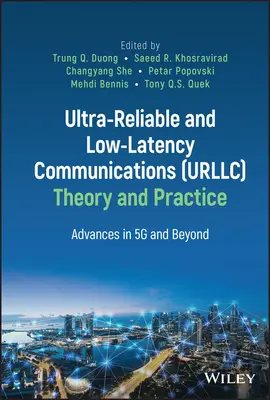 Edited by
Trung Q. Duong • Saeed R. Khosravirad
Changyang She • Petar Popovski
Mehdi Bennis • Tony Q.S. Quek

Ultra-Reliable and Low-Latency Communications (URLLC) Theory and Practice

Advances in 5G and Beyond

WILEY